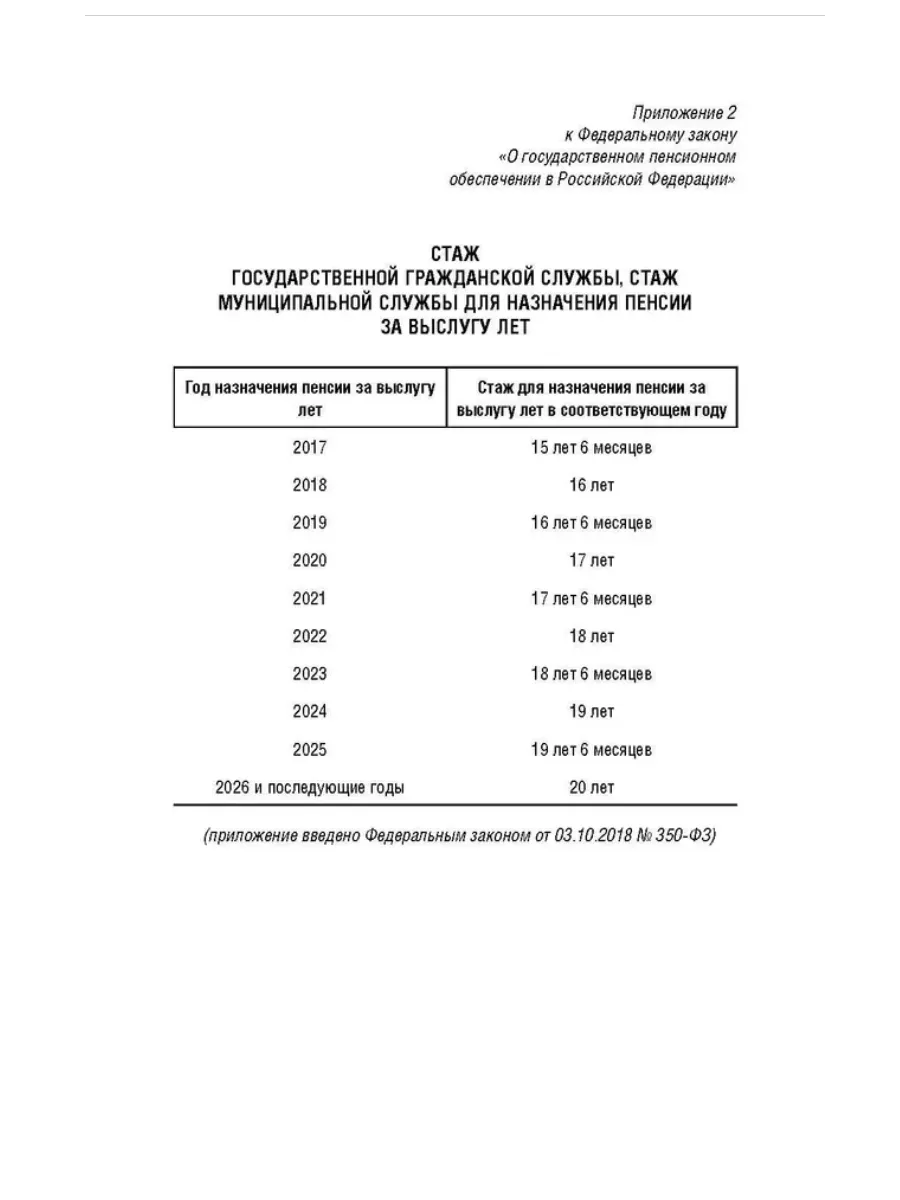 Приложение 2
к Федеральному закону
«О государственном пенсионном
обеспечении в Российской Федерации»

СТАЖ
ГОСУДАРСТВЕННОЙ ГРАЖДАНСКОЙ СЛУЖБЫ, СТАЖ
МУНИЦИПАЛЬНОЙ СЛУЖБЫ ДЛЯ НАЗНАЧЕНИЯ ПЕНСИИ
ЗА ВЫСЛУГУ ЛЕТ

| Год назначения пенсии за выслугу лет | Стаж для назначения пенсии за выслугу лет в соответствующем году |
|---|---|
| 2017 | 15 лет 6 месяцев |
| 2018 | 16 лет |
| 2019 | 16 лет 6 месяцев |
| 2020 | 17 лет |
| 2021 | 17 лет 6 месяцев |
| 2022 | 18 лет |
| 2023 | 18 лет 6 месяцев |
| 2024 | 19 лет |
| 2025 | 19 лет 6 месяцев |
| 2026 и последующие годы | 20 лет |

(приложение введено Федеральным законом от 03.10.2018 № 350-ФЗ)